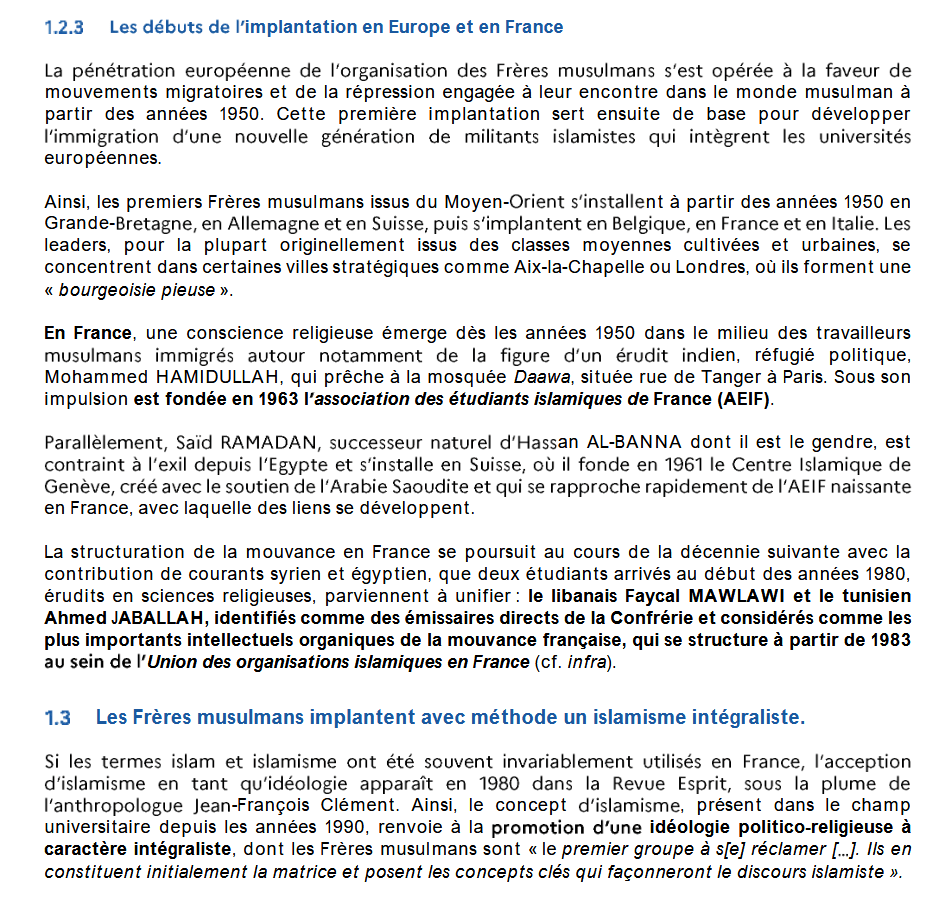 1.2.3 Les débuts de l'implantation en Europe et en France

La pénétration européenne de l'organisation des Frères musulmans s'est opérée à la faveur de mouvements migratoires et de la répression engagée à leur encontre dans le monde musulman à partir des années 1950. Cette première implantation sert ensuite de base pour développer l'immigration d'une nouvelle génération de militants islamistes qui intègrent les universités européennes.

Ainsi, les premiers Frères musulmans issus du Moyen-Orient s'installent à partir des années 1950 en Grande-Bretagne, en Allemagne et en Suisse, puis s'implantent en Belgique, en France et en Italie. Les leaders, pour la plupart originellement issus des classes moyennes cultivées et urbaines, se concentrent dans certaines villes stratégiques comme Aix-la-Chapelle ou Londres, où ils forment une « bourgeoisie pieuse ».

En France, une conscience religieuse émerge dès les années 1950 dans le milieu des travailleurs musulmans immigrés autour notamment de la figure d'un érudit indien, réfugié politique, Mohammed HAMIDULLAH, qui prêche à la mosquée Daawa, située rue de Tanger à Paris. Sous son impulsion est fondée en 1963 l'association des étudiants islamiques de France (AEIF).

Parallèlement, Saïd RAMADAN, successeur naturel d'Hassan AL-BANNA dont il est le gendre, est contraint à l'exil depuis l'Egypte et s'installe en Suisse, où il fonde en 1961 le Centre Islamique de Genève, créé avec le soutien de l'Arabie Saoudite et qui se rapproche rapidement de l'AEIF naissante en France, avec laquelle des liens se développent.

La structuration de la mouvance en France se poursuit au cours de la décennie suivante avec la contribution de courants syrien et égyptien, que deux étudiants arrivés au début des années 1980, érudits en sciences religieuses, parviennent à unifier : le libanais Faycal MAWLAWI et le tunisien Ahmed JABALLAH, identifiés comme des émissaires directs de la Confrérie et considérés comme les plus importants intellectuels organiques de la mouvance française, qui se structure à partir de 1983 au sein de l'Union des organisations islamiques en France (cf. infra).

1.3 Les Frères musulmans implantent avec méthode un islamisme intégraliste.

Si les termes islam et islamisme ont été souvent invariablement utilisés en France, l'acception d'islamisme en tant qu'idéologie apparaît en 1980 dans la Revue Esprit, sous la plume de l'anthropologue Jean-François Clément. Ainsi, le concept d'islamisme, présent dans le champ universitaire depuis les années 1990, renvoie à la promotion d'une idéologie politico-religieuse à caractère intégraliste, dont les Frères musulmans sont « le premier groupe à s[e] réclamer [...]. Ils en constituent initialement la matrice et posent les concepts clés qui façonneront le discours islamiste ».